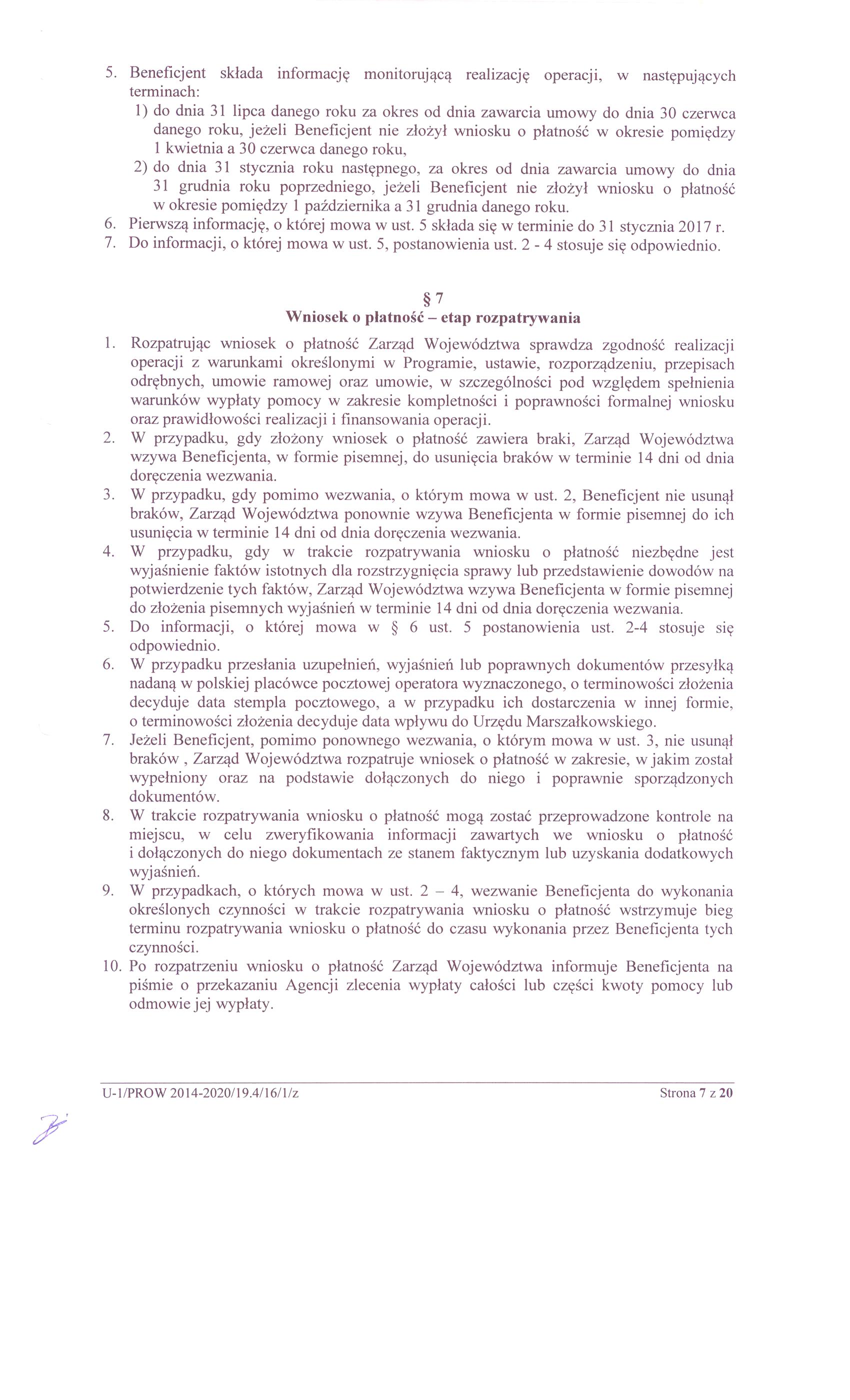 5. Beneficjent składa informację monitorującą realizację operacji, w następujących terminach:
1) do dnia 31 lipca danego roku za okres od dnia zawarcia umowy do dnia 30 czerwca danego roku, jeżeli Beneficjent nie złożył wniosku o płatność w okresie pomiędzy 1 kwietnia a 30 czerwca danego roku,
2) do dnia 31 stycznia roku następnego, za okres od dnia zawarcia umowy do dnia 31 grudnia roku poprzedniego, jeżeli Beneficjent nie złożył wniosku o płatność w okresie pomiędzy 1 października a 31 grudnia danego roku.
6. Pierwszą informację, o której mowa w ust. 5 składa się w terminie do 31 stycznia 2017 r.
7. Do informacji, o której mowa w ust. 5, postanowienia ust. 2 - 4 stosuje się odpowiednio.

§ 7
Wniosek o płatność – etap rozpatrywania

1. Rozpatrując wniosek o płatność Zarząd Województwa sprawdza zgodność realizacji operacji z warunkami określonymi w Programie, ustawie, rozporządzeniu, przepisach odrębnych, umowie ramowej oraz umowie, w szczególności pod względem spełnienia warunków wypłaty pomocy w zakresie kompletności i poprawności formalnej wniosku oraz prawidłowości realizacji i finansowania operacji.
2. W przypadku, gdy złożony wniosek o płatność zawiera braki, Zarząd Województwa wzywa Beneficjenta, w formie pisemnej, do usunięcia braków w terminie 14 dni od dnia doręczenia wezwania.
3. W przypadku, gdy pomimo wezwania, o którym mowa w ust. 2, Beneficjent nie usunął braków, Zarząd Województwa ponownie wzywa Beneficjenta w formie pisemnej do ich usunięcia w terminie 14 dni od dnia doręczenia wezwania.
4. W przypadku, gdy w trakcie rozpatrywania wniosku o płatność niezbędne jest wyjaśnienie faktów istotnych dla rozstrzygnięcia sprawy lub przedstawienie dowodów na potwierdzenie tych faktów, Zarząd Województwa wzywa Beneficjenta w formie pisemnej do złożenia pisemnych wyjaśnień w terminie 14 dni od dnia doręczenia wezwania.
5. Do informacji, o której mowa w § 6 ust. 5 postanowienia ust. 2-4 stosuje się odpowiednio.
6. W przypadku przesłania uzupełnień, wyjaśnień lub poprawnych dokumentów przesyłką nadaną w polskiej placówce pocztowej operatora wyznaczonego, o terminowości złożenia decyduje data stempla pocztowego, a w przypadku ich dostarczenia w innej formie, o terminowości złożenia decyduje data wpływu do Urzędu Marszałkowskiego.
7. Jeżeli Beneficjent, pomimo ponownego wezwania, o którym mowa w ust. 3, nie usunął braków , Zarząd Województwa rozpatruje wniosek o płatność w zakresie, w jakim został wypełniony oraz na podstawie dołączonych do niego i poprawnie sporządzonych dokumentów.
8. W trakcie rozpatrywania wniosku o płatność mogą zostać przeprowadzone kontrole na miejscu, w celu zweryfikowania informacji zawartych we wniosku o płatność i dołączonych do niego dokumentach ze stanem faktycznym lub uzyskania dodatkowych wyjaśnień.
9. W przypadkach, o których mowa w ust. 2 – 4, wezwanie Beneficjenta do wykonania określonych czynności w trakcie rozpatrywania wniosku o płatność wstrzymuje bieg terminu rozpatrywania wniosku o płatność do czasu wykonania przez Beneficjenta tych czynności.
10. Po rozpatrzeniu wniosku o płatność Zarząd Województwa informuje Beneficjenta na piśmie o przekazaniu Agencji zlecenia wypłaty całości lub części kwoty pomocy lub odmowie jej wypłaty.

U-1/PROW 2014-2020/19.4/16/1/z Strona 7 z 20